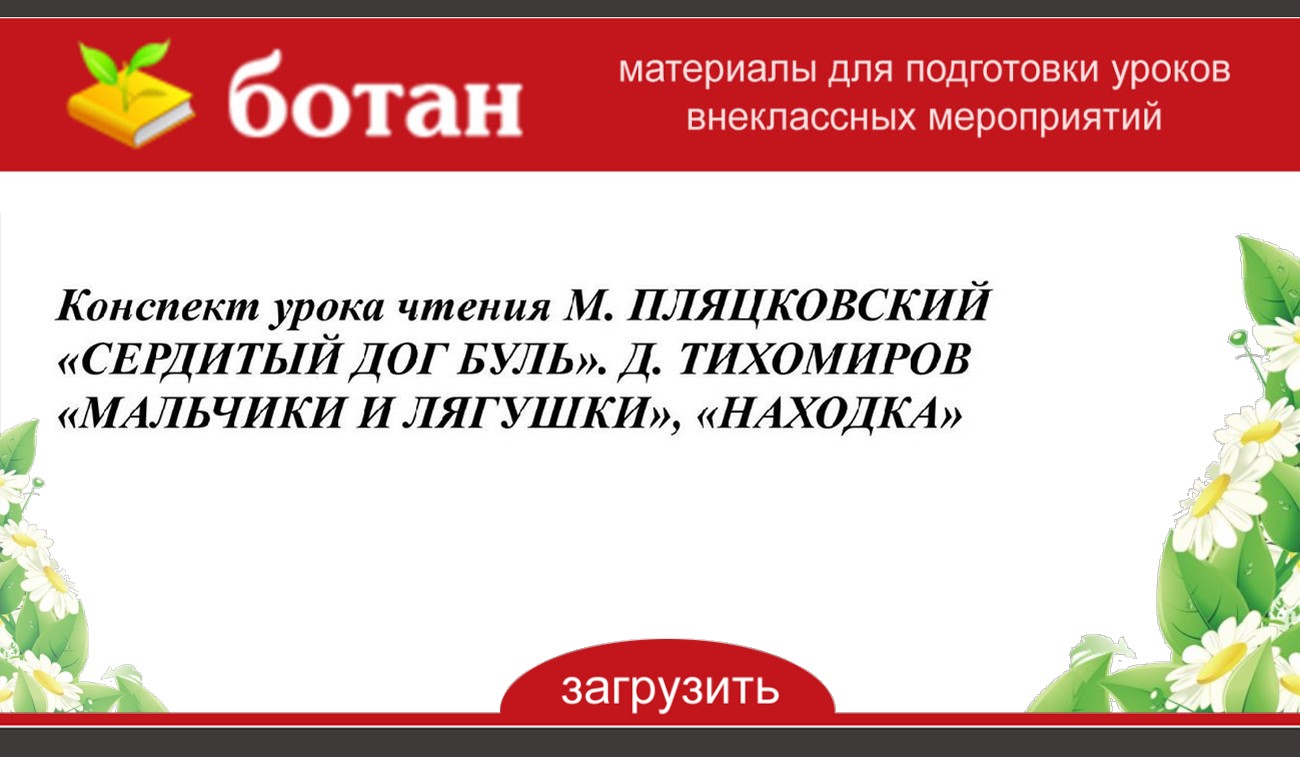 ботан

материалы для подготовки уроков внеклассных мероприятий

Конспект урока чтения М. ПЛЯЦКОВСКИЙ «СЕРДИТЫЙ ДОГ БУЛЬ». Д. ТИХОМИРОВ «МАЛЬЧИКИ И ЛЯГУШКИ», «НАХОДКА»

загрузить